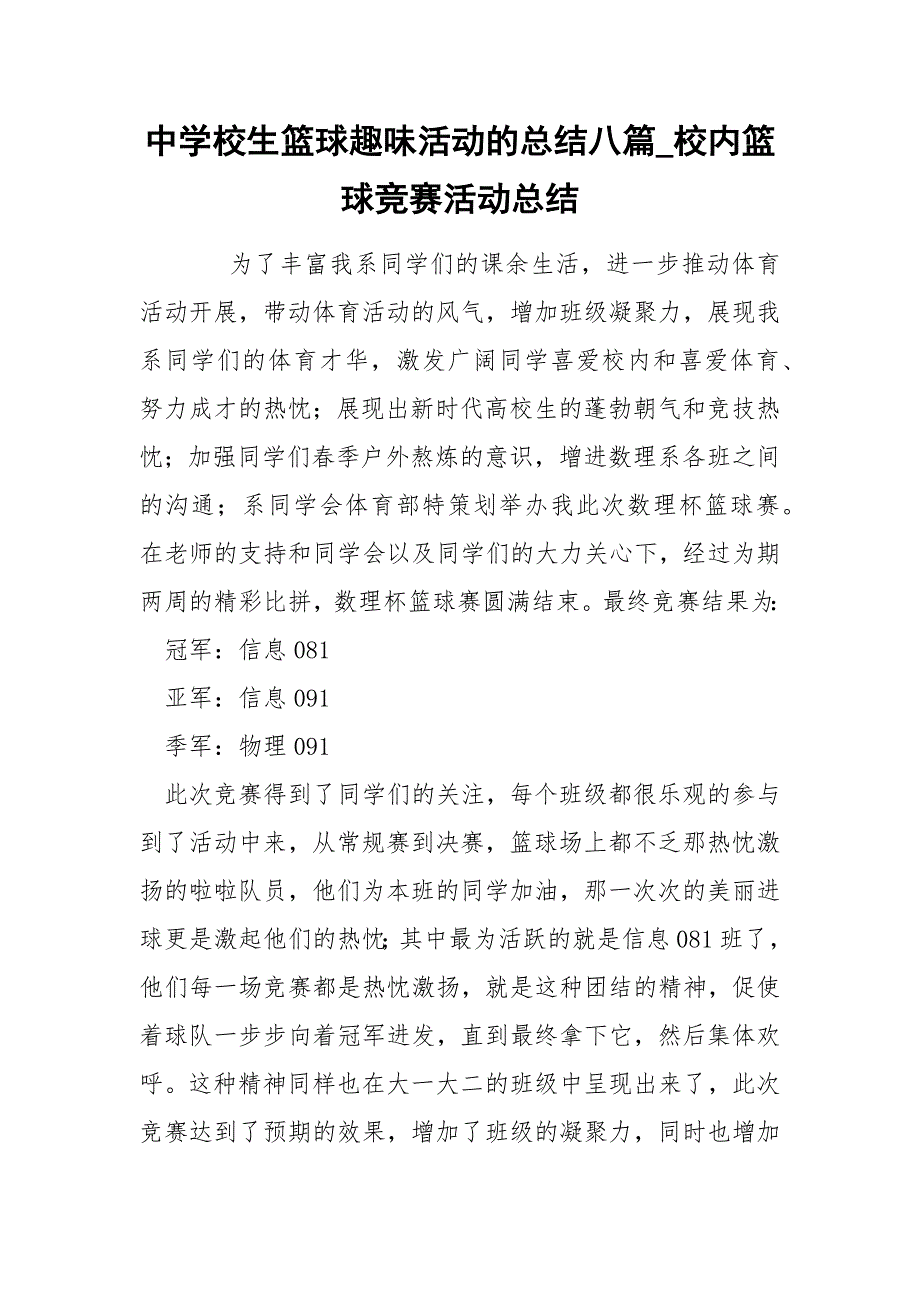 中学校生篮球趣味活动的总结八篇_校内篮球竞赛活动总结

为了丰富我系同学们的课余生活，进一步推动体育活动开展，带动体育活动的风气，增加班级凝聚力，展现我系同学们的体育才华，激发广阔同学喜爱校内和喜爱体育、努力成才的热忱；展现出新时代高校生的蓬勃朝气和竞技热忱；加强同学们春季户外熬炼的意识，增进数理系各班之间的沟通；系同学会体育部特策划举办我此次数理杯篮球赛。在老师的支持和同学会以及同学们的大力关心下，经过为期两周的精彩比拼，数理杯篮球赛圆满结束。最终竞赛结果为：

冠军：信息081

亚军：信息091

季军：物理091

此次竞赛得到了同学们的关注，每个班级都很乐观的参与到了活动中来，从常规赛到决赛，篮球场上都不乏那热忱激扬的啦啦队员，他们为本班的同学加油，那一次次的美丽进球更是激起他们的热忱;其中最为活跃的就是信息081班了，他们每一场竞赛都是热忱激扬，就是这种团结的精神，促使着球队一步步向着冠军进发，直到最终拿下它，然后集体欢呼。这种精神同样也在大一大二的班级中呈现出来了，此次竞赛达到了预期的效果，增加了班级的凝聚力，同时也增加